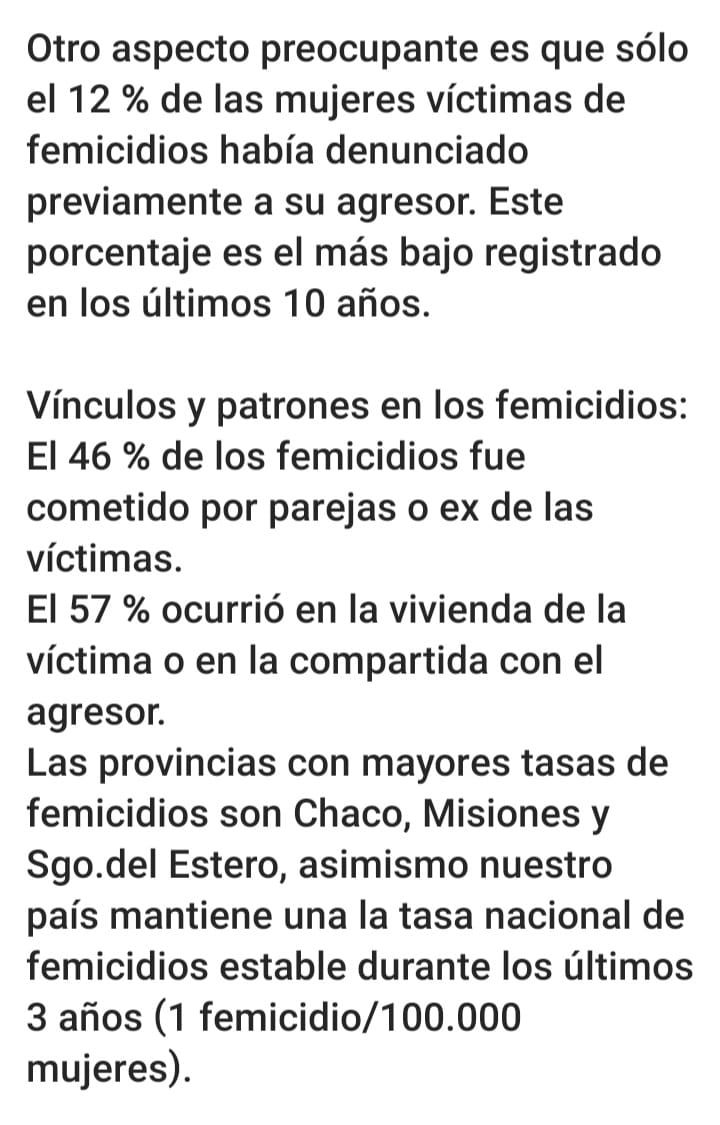 Otro aspecto preocupante es que sólo el 12 % de las mujeres víctimas de femicidios había denunciado previamente a su agresor. Este porcentaje es el más bajo registrado en los últimos 10 años.

Vínculos y patrones en los femicidios:
El 46 % de los femicidios fue cometido por parejas o ex de las víctimas.
El 57 % ocurrió en la vivienda de la víctima o en la compartida con el agresor.
Las provincias con mayores tasas de femicidios son Chaco, Misiones y Sgo.del Estero, asimismo nuestro país mantiene una la tasa nacional de femicidios estable durante los últimos 3 años (1 femicidio/100.000 mujeres).